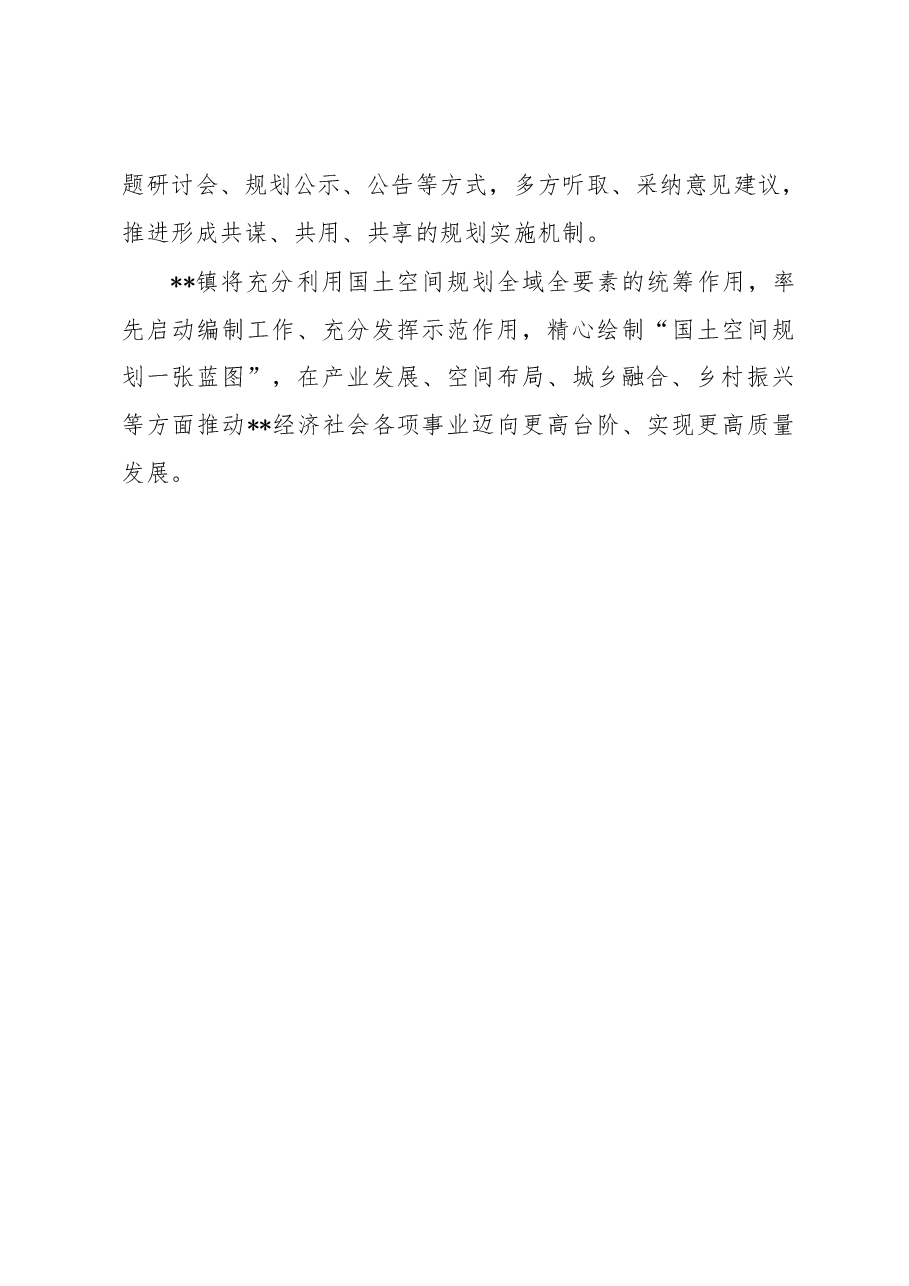 题研讨会、规划公示、公告等方式，多方听取、采纳意见建议，推进形成共谋、共用、共享的规划实施机制。

**镇将充分利用国土空间规划全域全要素的统筹作用，率先启动编制工作、充分发挥示范作用，精心绘制“国土空间规划一张蓝图”，在产业发展、空间布局、城乡融合、乡村振兴等方面推动**经济社会各项事业迈向更高台阶、实现更高质量发展。